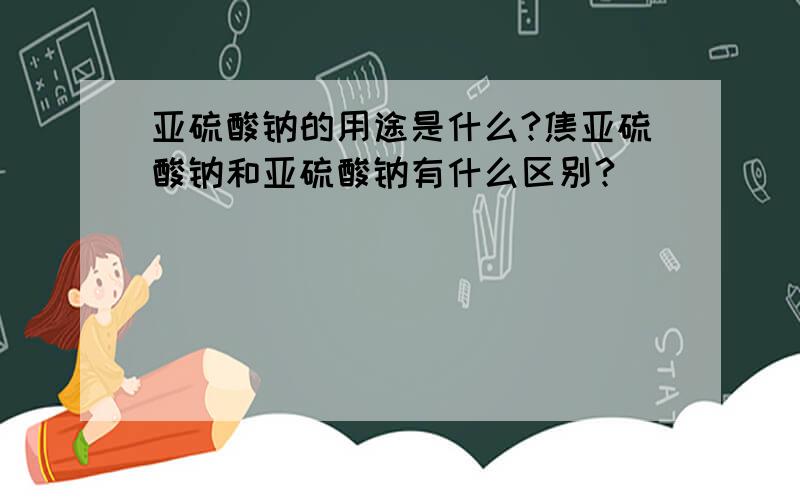 亚硫酸钠的用途是什么?焦亚硫酸钠和亚硫酸钠有什么区别?

STAT